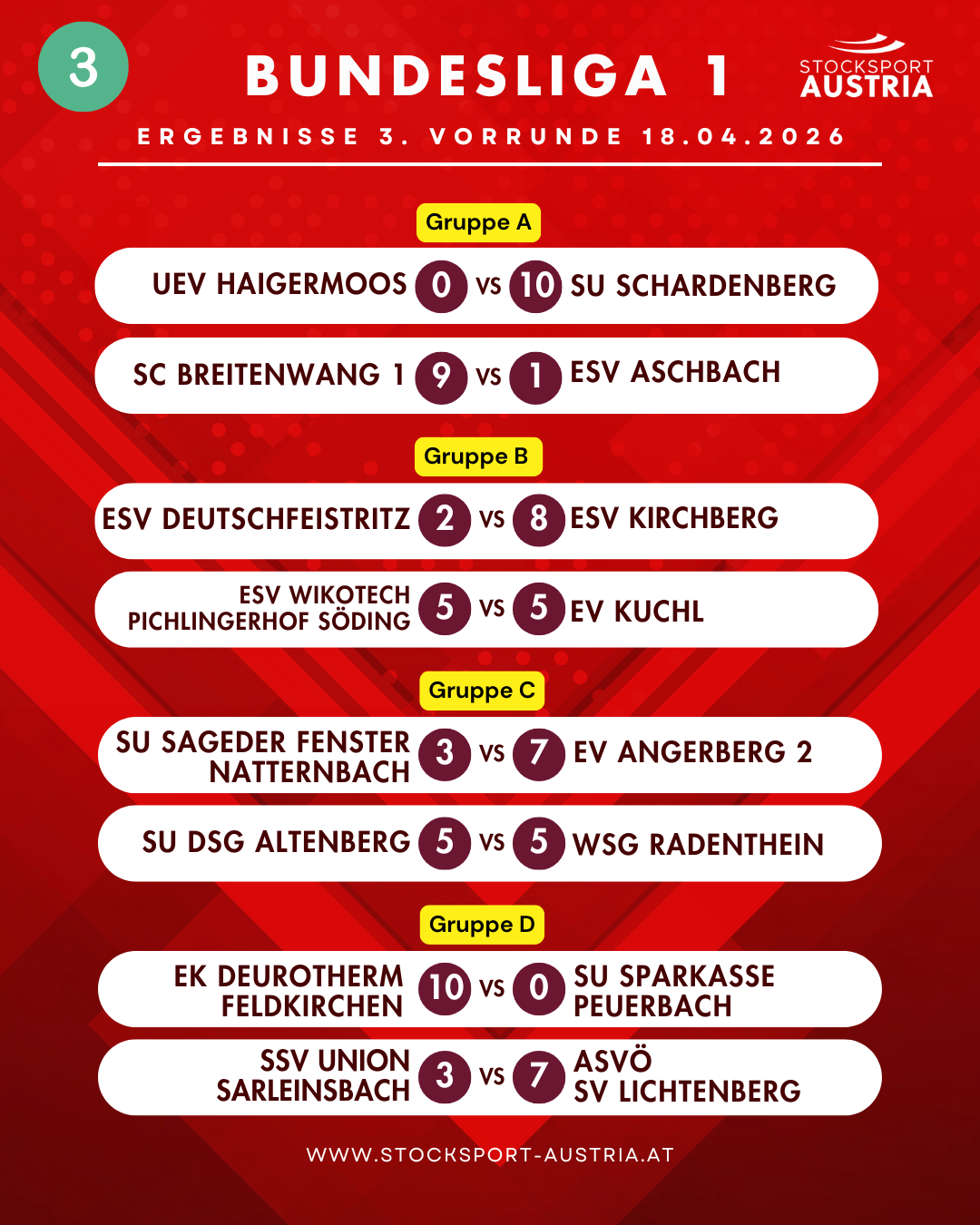 3

BUNDESLIGA 1

STOCKSPORT AUSTRIA

ERGEBNISSE 3. VORRUNDE 18.04.2026

Gruppe A

UEV HAIGERMOOS 0 VS 10 SU SCHARDENBERG

SC BREITENWANG 1 9 VS 1 ESV ASCHBACH

Gruppe B

ESV DEUTSCHFEISTRITZ 2 VS 8 ESV KIRCHBERG

ESV WIKOTECH PICHLINGERHOF SÖDING 5 VS 5 EV KUCHL

Gruppe C

SU SAGEDER FENSTER NATTERNBACH 3 VS 7 EV ANGERBERG 2

SU DSG ALTENBERG 5 VS 5 WSG RADENTHEIN

Gruppe D

EK DEUROTHERM FELDKIRCHEN 10 VS 0 SU SPARKASSE PEUERBACH

SSV UNION SARLEINSBACH 3 VS 7 ASVÖ SV LICHTENBERG

WWW.STOCKSPORT-AUSTRIA.AT